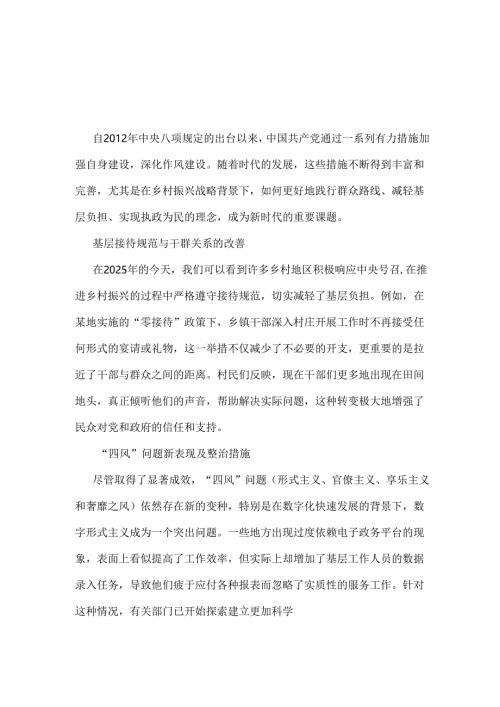 自2012年中央八项规定的出台以来，中国共产党通过一系列有力措施加强自身建设，深化作风建设。随着时代的发展，这些措施不断得到丰富和完善，尤其是在乡村振兴战略背景下，如何更好地践行群众路线、减轻基层负担、实现执政为民的理念，成为新时代的重要课题。

基层接待规范与干群关系的改善

在2025年的今天，我们可以看到许多乡村地区积极响应中央号召，在推进乡村振兴的过程中严格遵守接待规范，切实减轻了基层负担。例如，在某地实施的“零接待”政策下，乡镇干部深入村庄开展工作时不再接受任何形式的宴请或礼物，这一举措不仅减少了不必要的开支，更重要的是拉近了干部与群众之间的距离。村民们反映，现在干部们更多地出现在田间地头，真正倾听他们的声音，帮助解决实际问题，这种转变极大地增强了民众对党和政府的信任和支持。

“四风”问题新表现及整治措施

尽管取得了显著成效，“四风”问题（形式主义、官僚主义、享乐主义和奢靡之风）依然存在新的变种，特别是在数字化快速发展的背景下，数字形式主义成为一个突出问题。一些地方出现过度依赖电子政务平台的现象，表面上看似提高了工作效率，但实际上却增加了基层工作人员的数据录入任务，导致他们疲于应付各种报表而忽略了实质性的服务工作。针对这种情况，有关部门已开始探索建立更加科学